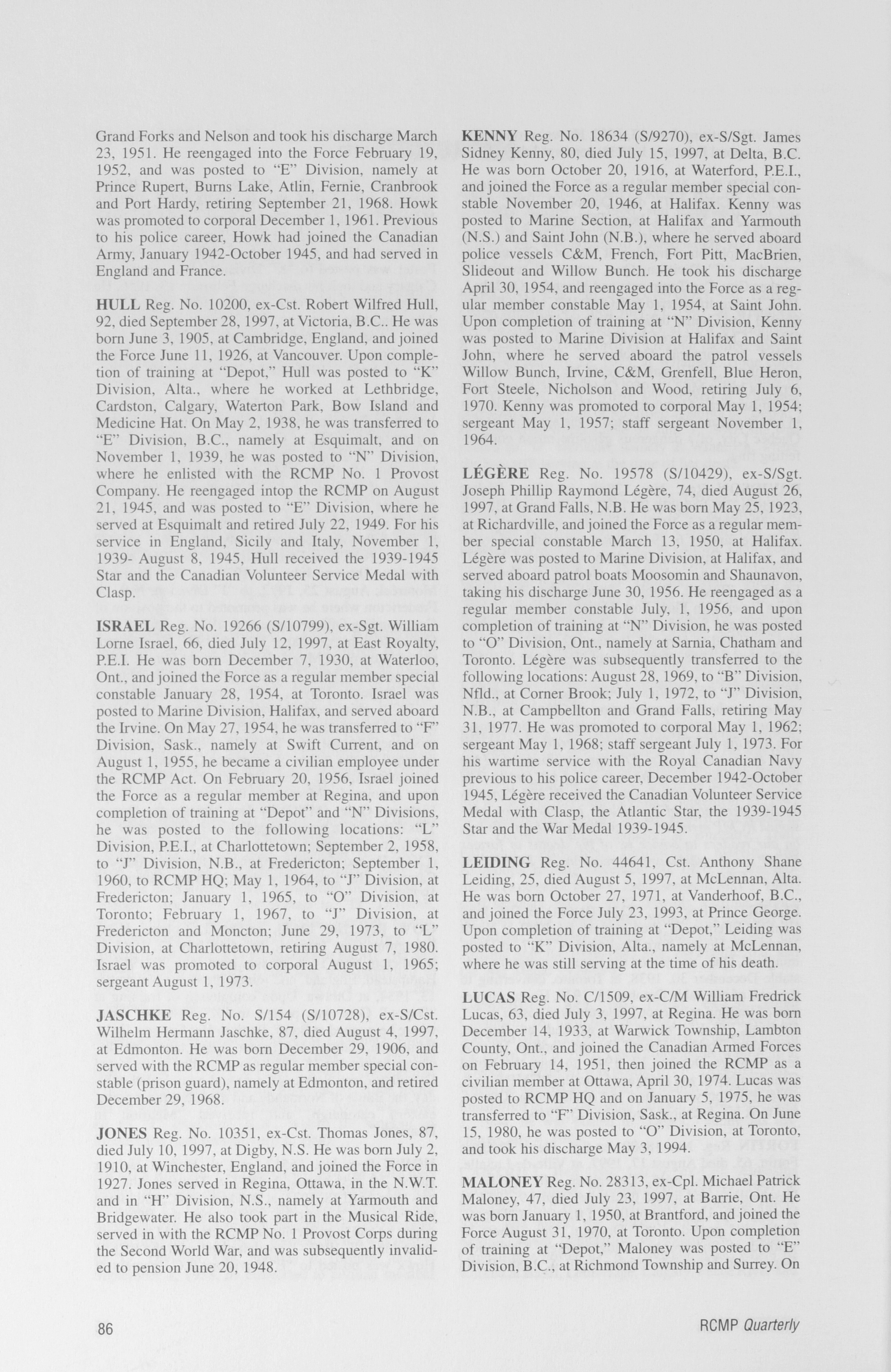 Grand Forks and Nelson and took his discharge March 23, 1951. He reengaged into the Force February 19, 1952, and was posted to "E" Division, namely at Prince Rupert, Burns Lake, Atlin, Fernie, Cranbrook and Port Hardy, retiring September 21, 1968. Howk was promoted to corporal December 1, 1961. Previous to his police career, Howk had joined the Canadian Army, January 1942-October 1945, and had served in England and France.

HULL Reg. No. 10200, ex-Cst. Robert Wilfred Hull, 92, died September 28, 1997, at Victoria, B.C.. He was born June 3, 1905, at Cambridge, England, and joined the Force June 11, 1926, at Vancouver. Upon completion of training at "Depot," Hull was posted to "K" Division, Alta., where he worked at Lethbridge, Cardston, Calgary, Waterton Park, Bow Island and Medicine Hat. On May 2, 1938, he was transferred to "E" Division, B.C., namely at Esquimalt, and on November 1, 1939, he was posted to "N" Division, where he enlisted with the RCMP No. 1 Provost Company. He reengaged intop the RCMP on August 21, 1945, and was posted to "E" Division, where he served at Esquimalt and retired July 22, 1949. For his service in England, Sicily and Italy, November 1, 1939- August 8, 1945, Hull received the 1939-1945 Star and the Canadian Volunteer Service Medal with Clasp.

ISRAEL Reg. No. 19266 (S/10799), ex-Sgt. William Lorne Israel, 66, died July 12, 1997, at East Royalty, P.E.I. He was born December 7, 1930, at Waterloo, Ont., and joined the Force as a regular member special constable January 28, 1954, at Toronto. Israel was posted to Marine Division, Halifax, and served aboard the Irvine. On May 27, 1954, he was transferred to "F" Division, Sask., namely at Swift Current, and on August 1, 1955, he became a civilian employee under the RCMP Act. On February 20, 1956, Israel joined the Force as a regular member at Regina, and upon completion of training at "Depot" and "N" Divisions, he was posted to the following locations: "L" Division, P.E.I., at Charlottetown; September 2, 1958, to "J" Division, N.B., at Fredericton; September 1, 1960, to RCMP HQ; May 1, 1964, to "J" Division, at Fredericton; January 1, 1965, to "O" Division, at Toronto; February 1, 1967, to "J" Division, at Fredericton and Moncton; June 29, 1973, to "L" Division, at Charlottetown, retiring August 7, 1980. Israel was promoted to corporal August 1, 1965; sergeant August 1, 1973.

JASCHKE Reg. No. S/154 (S/10728), ex-S/Cst. Wilhelm Hermann Jaschke, 87, died August 4, 1997, at Edmonton. He was born December 29, 1906, and served with the RCMP as regular member special constable (prison guard), namely at Edmonton, and retired December 29, 1968.

JONES Reg. No. 10351, ex-Cst. Thomas Jones, 87, died July 10, 1997, at Digby, N.S. He was born July 2, 1910, at Winchester, England, and joined the Force in 1927. Jones served in Regina, Ottawa, in the N.W.T. and in "H" Division, N.S., namely at Yarmouth and Bridgewater. He also took part in the Musical Ride, served in with the RCMP No. 1 Provost Corps during the Second World War, and was subsequently invalided to pension June 20, 1948.

KENNY Reg. No. 18634 (S/9270), ex-S/Sgt. James Sidney Kenny, 80, died July 15, 1997, at Delta, B.C. He was born October 20, 1916, at Waterford, P.E.I., and joined the Force as a regular member special constable November 20, 1946, at Halifax. Kenny was posted to Marine Section, at Halifax and Yarmouth (N.S.) and Saint John (N.B.), where he served aboard police vessels C&M, French, Fort Pitt, MacBrien, Slideout and Willow Bunch. He took his discharge April 30, 1954, and reengaged into the Force as a regular member constable May 1, 1954, at Saint John. Upon completion of training at "N" Division, Kenny was posted to Marine Division at Halifax and Saint John, where he served aboard the patrol vessels Willow Bunch, Irvine, C&M, Grenfell, Blue Heron, Fort Steele, Nicholson and Wood, retiring July 6, 1970. Kenny was promoted to corporal May 1, 1954; sergeant May 1, 1957; staff sergeant November 1, 1964.

LÉGÈRE Reg. No. 19578 (S/10429), ex-S/Sgt. Joseph Phillip Raymond Légère, 74, died August 26, 1997, at Grand Falls, N.B. He was born May 25, 1923, at Richardville, and joined the Force as a regular member special constable March 13, 1950, at Halifax. Légère was posted to Marine Division, at Halifax, and served aboard patrol boats Moosomin and Shaunavon, taking his discharge June 30, 1956. He reengaged as a regular member constable July, 1, 1956, and upon completion of training at "N" Division, he was posted to "O" Division, Ont., namely at Sarnia, Chatham and Toronto. Légère was subsequently transferred to the following locations: August 28, 1969, to "B" Division, Nfld., at Corner Brook; July 1, 1972, to "J" Division, N.B., at Campbellton and Grand Falls, retiring May 31, 1977. He was promoted to corporal May 1, 1962; sergeant May 1, 1968; staff sergeant July 1, 1973. For his wartime service with the Royal Canadian Navy previous to his police career, December 1942-October 1945, Légère received the Canadian Volunteer Service Medal with Clasp, the Atlantic Star, the 1939-1945 Star and the War Medal 1939-1945.

LEIDING Reg. No. 44641, Cst. Anthony Shane Leiding, 25, died August 5, 1997, at McLennan, Alta. He was born October 27, 1971, at Vanderhoof, B.C., and joined the Force July 23, 1993, at Prince George. Upon completion of training at "Depot," Leiding was posted to "K" Division, Alta., namely at McLennan, where he was still serving at the time of his death.

LUCAS Reg. No. C/1509, ex-C/M William Fredrick Lucas, 63, died July 3, 1997, at Regina. He was born December 14, 1933, at Warwick Township, Lambton County, Ont., and joined the Canadian Armed Forces on February 14, 1951, then joined the RCMP as a civilian member at Ottawa, April 30, 1974. Lucas was posted to RCMP HQ and on January 5, 1975, he was transferred to "F" Division, Sask., at Regina. On June 15, 1980, he was posted to "O" Division, at Toronto, and took his discharge May 3, 1994.

MALONEY Reg. No. 28313, ex-Cpl. Michael Patrick Maloney, 47, died July 23, 1997, at Barrie, Ont. He was born January 1, 1950, at Brantford, and joined the Force August 31, 1970, at Toronto. Upon completion of training at "Depot," Maloney was posted to "E" Division, B.C., at Richmond Township and Surrey. On

86

RCMP Quarterly